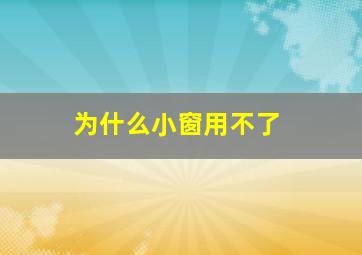 为什么小窗用不了